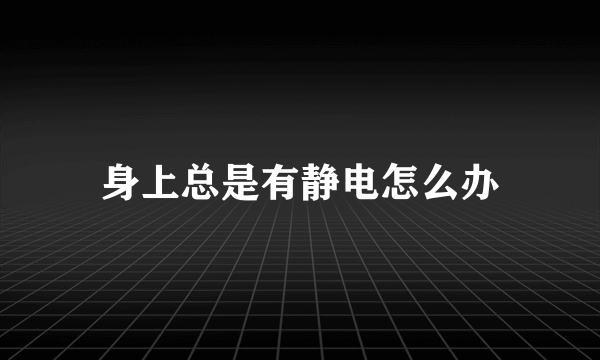 身上总是有静电怎么办